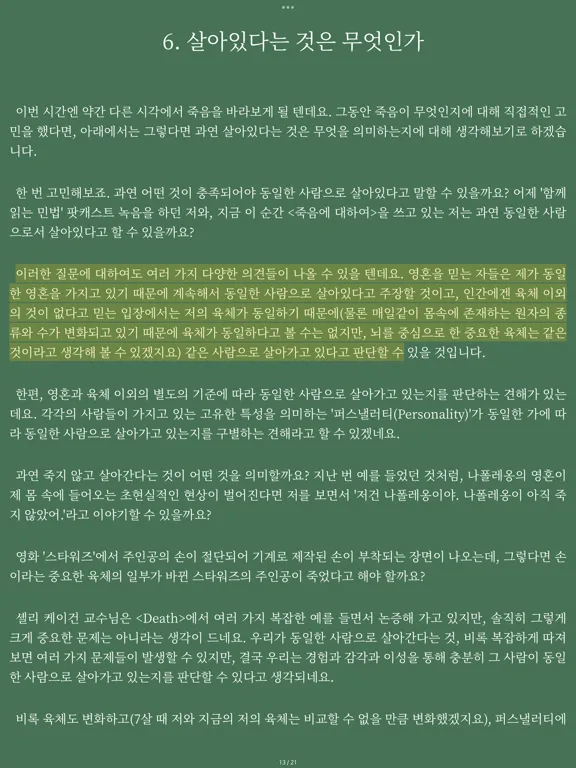 6. 살아있다는 것은 무엇인가

이번 시간엔 약간 다른 시각에서 죽음을 바라보게 될 텐데요. 그동안 죽음이 무엇인지에 대해 직접적인 고민을 했다면, 아래에서는 그렇다면 과연 살아있다는 것은 무엇을 의미하는지에 대해 생각해보기로 하겠습니다.

한 번 고민해보죠. 과연 어떤 것이 충족되어야 동일한 사람으로 살아있다고 말할 수 있을까요? 어제 '함께 읽는 민법' 팟캐스트 녹음을 하던 저와, 지금 이 순간 <죽음에 대하여>을 쓰고 있는 저는 과연 동일한 사람으로서 살아있다고 할 수 있을까요?

이러한 질문에 대하여도 여러 가지 다양한 의견들이 나올 수 있을 텐데요. 영혼을 믿는 자들은 제가 동일한 영혼을 가지고 있기 때문에 계속해서 동일한 사람으로 살아있다고 주장할 것이고, 인간에겐 육체 이외의 것이 없다고 믿는 입장에서는 저의 육체가 동일하기 때문에(물론 매일같이 몸속에 존재하는 원자의 종류와 수가 변화되고 있기 때문에 육체가 동일하다고 볼 수는 없지만, 뇌를 중심으로 한 중요한 육체는 같은 것이라고 생각해 볼 수 있겠지요) 같은 사람으로 살아가고 있다고 판단할 수 있을 것입니다.

한편, 영혼과 육체 이외의 별도의 기준에 따라 동일한 사람으로 살아가고 있는지를 판단하는 견해가 있는데요. 각각의 사람들이 가지고 있는 고유한 특성을 의미하는 '퍼스낼러티(Personality)'가 동일한 가에 따라 동일한 사람으로 살아가고 있는지를 구별하는 견해라고 할 수 있겠네요.

과연 죽지 않고 살아간다는 것이 어떤 것을 의미할까요? 지난 번 예를 들었던 것처럼, 나폴레옹의 영혼이 제 몸 속에 들어오는 초현실적인 현상이 벌어진다면 저를 보면서 '저건 나폴레옹이야. 나폴레옹이 아직 죽지 않았어.'라고 이야기할 수 있을까요?

영화 '스타워즈'에서 주인공의 손이 절단되어 기계로 제작된 손이 부착되는 장면이 나오는데, 그렇다면 손이라는 중요한 육체의 일부가 바뀐 스타워즈의 주인공이 죽었다고 해야 할까요?

셸리 케이건 교수님은 <Death>에서 여러 가지 복잡한 예를 들면서 논증해 가고 있지만, 솔직히 그렇게 크게 중요한 문제는 아니라는 생각이 드네요. 우리가 동일한 사람으로 살아간다는 것, 비록 복잡하게 따져보면 여러 가지 문제들이 발생할 수 있지만, 결국 우리는 경험과 감각과 이성을 통해 충분히 그 사람이 동일한 사람으로 살아가고 있는지를 판단할 수 있다고 생각되네요.

비록 육체도 변화하고(7살 때 저와 지금의 저의 육체는 비교할 수 없을 만큼 변화했겠지요), 퍼스낼러티에

13 / 21